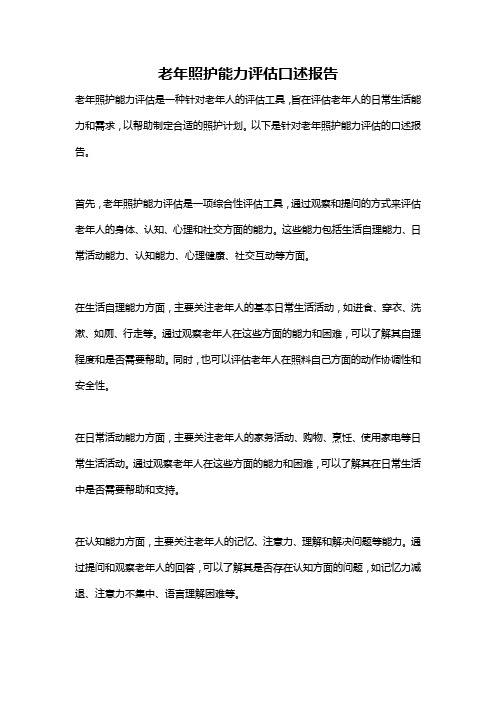 老年照护能力评估口述报告

老年照护能力评估是一种针对老年人的评估工具，旨在评估老年人的日常生活能力和需求，以帮助制定合适的照护计划。以下是针对老年照护能力评估的口述报告。

首先，老年照护能力评估是一项综合性评估工具，通过观察和提问的方式来评估老年人的身体、认知、心理和社交方面的能力。这些能力包括生活自理能力、日常活动能力、认知能力、心理健康、社交互动等方面。

在生活自理能力方面，主要关注老年人的基本日常生活活动，如进食、穿衣、洗漱、如厕、行走等。通过观察老年人在这些方面的能力和困难，可以了解其自理程度和是否需要帮助。同时，也可以评估老年人在照料自己方面的动作协调性和安全性。

在日常活动能力方面，主要关注老年人的家务活动、购物、烹饪、使用家电等日常生活活动。通过观察老年人在这些方面的能力和困难，可以了解其在日常生活中是否需要帮助和支持。

在认知能力方面，主要关注老年人的记忆、注意力、理解和解决问题等能力。通过提问和观察老年人的回答，可以了解其是否存在认知方面的问题，如记忆力减退、注意力不集中、语言理解困难等。